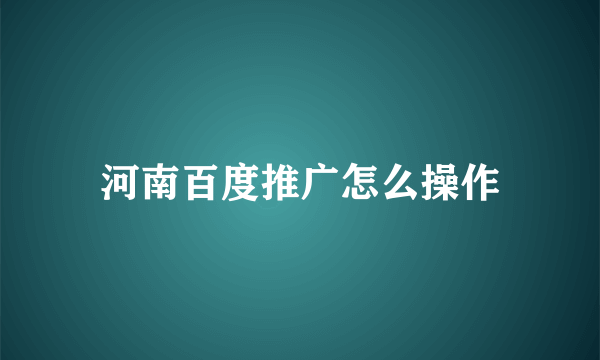 河南百度推广怎么操作